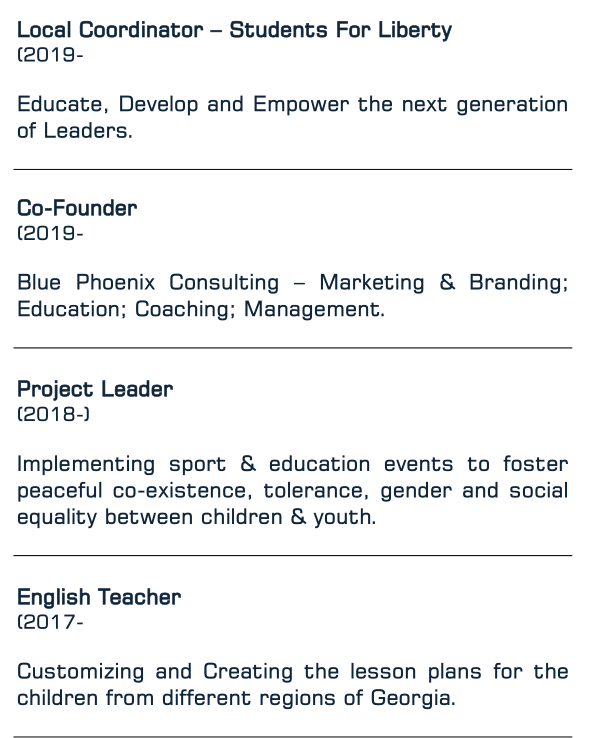 Local Coordinator – Students For Liberty
(2019-

Educate, Develop and Empower the next generation of Leaders.

Co-Founder
(2019-

Blue Phoenix Consulting – Marketing & Branding; Education; Coaching; Management.

Project Leader
(2018-)

Implementing sport & education events to foster peaceful co-existence, tolerance, gender and social equality between children & youth.

English Teacher
(2017-

Customizing and Creating the lesson plans for the children from different regions of Georgia.